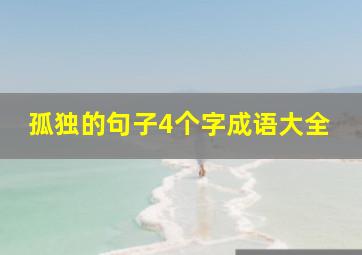 孤独的句子4个字成语大全